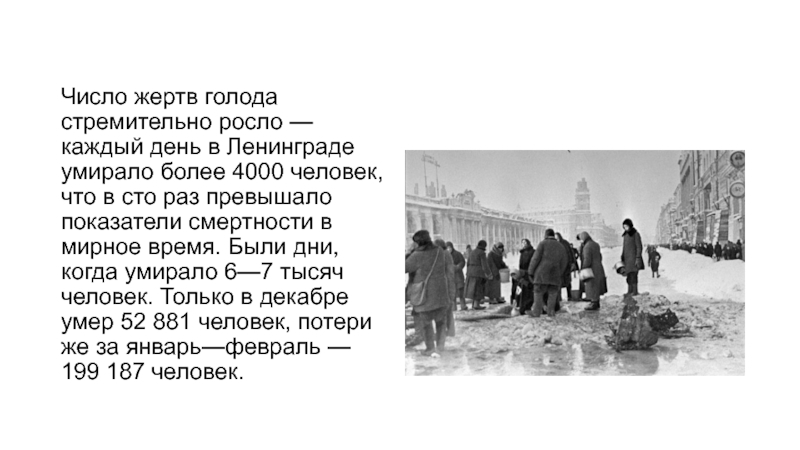 Число жертв голода стремительно росло — каждый день в Ленинграде умирало более 4000 человек, что в сто раз превышало показатели смертности в мирное время. Были дни, когда умирало 6—7 тысяч человек. Только в декабре умер 52 881 человек, потери же за январь—февраль — 199 187 человек.